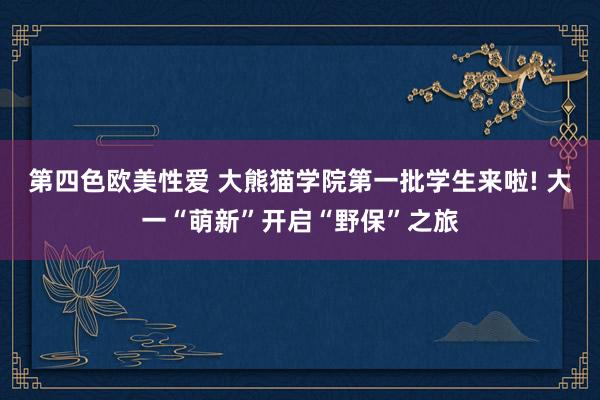 第四色欧美性爱 大熊猫学院第一批学生来啦! 大一“萌新”开启“野保”之旅